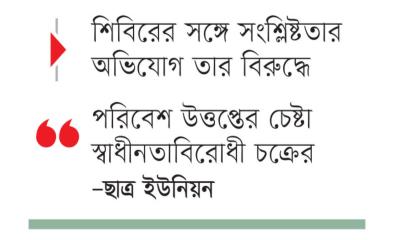 শিবিরের সঙ্গে সংশ্লিষ্টতার অভিযোগ তার বিরুদ্ধে

পরিবেশ উত্তপ্তের চেষ্টা স্বাধীনতাবিরোধী চক্রের
–ছাত্র ইউনিয়ন